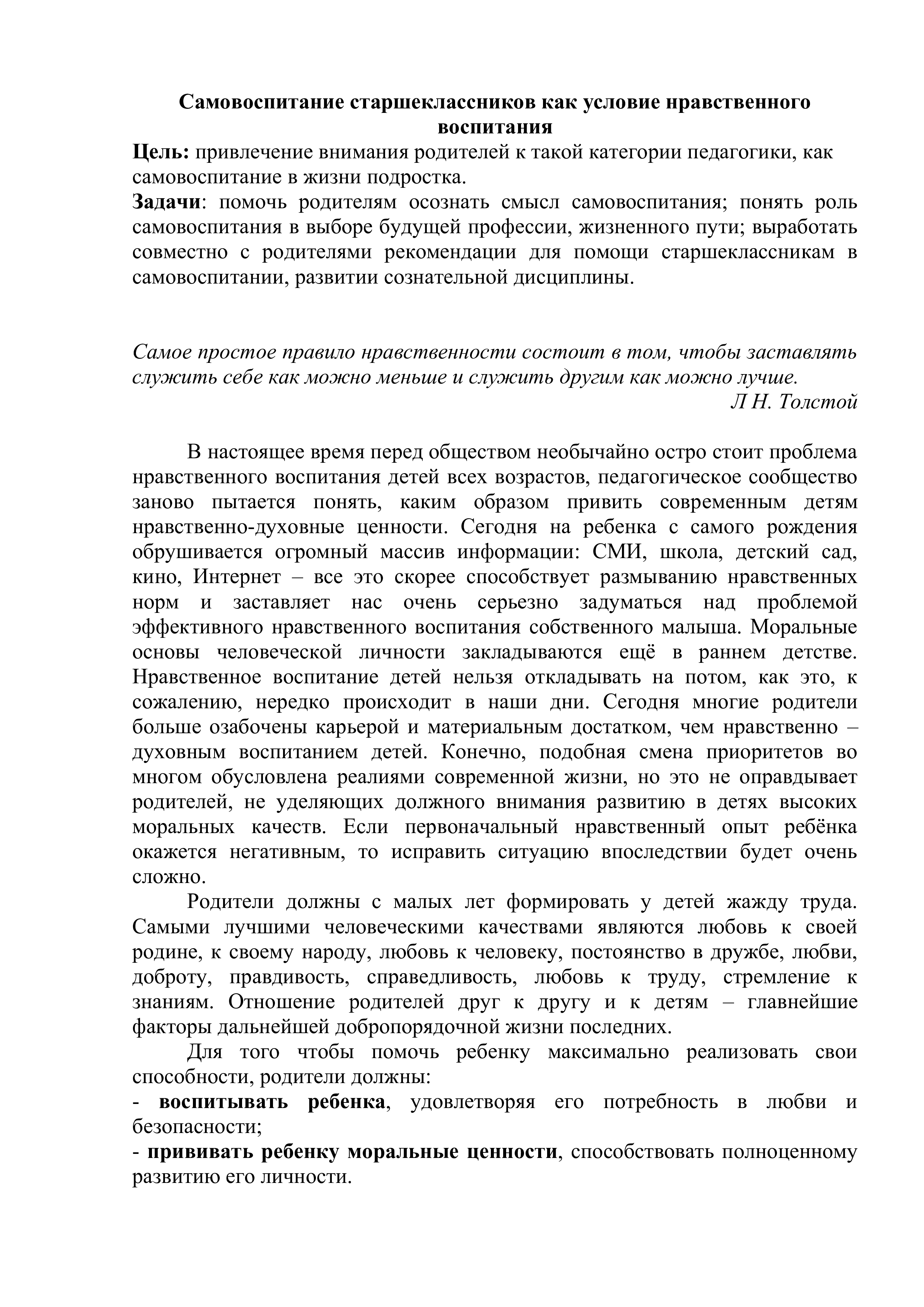 Самовоспитание старшеклассников как условие нравственного воспитания

Цель: привлечение внимания родителей к такой категории педагогики, как самовоспитание в жизни подростка.

Задачи: помочь родителям осознать смысл самовоспитания; понять роль самовоспитания в выборе будущей профессии, жизненного пути; выработать совместно с родителями рекомендации для помощи старшеклассникам в самовоспитании, развитии сознательной дисциплины.

Самое простое правило нравственности состоит в том, чтобы заставлять служить себе как можно меньше и служить другим как можно лучше.

Л Н. Толстой

В настоящее время перед обществом необычайно остро стоит проблема нравственного воспитания детей всех возрастов, педагогическое сообщество заново пытается понять, каким образом привить современным детям нравственно-духовные ценности. Сегодня на ребенка с самого рождения обрушивается огромный массив информации: СМИ, школа, детский сад, кино, Интернет – все это скорее способствует размыванию нравственных норм и заставляет нас очень серьезно задуматься над проблемой эффективного нравственного воспитания собственного малыша. Моральные основы человеческой личности закладываются ещё в раннем детстве. Нравственное воспитание детей нельзя откладывать на потом, как это, к сожалению, нередко происходит в наши дни. Сегодня многие родители больше озабочены карьерой и материальным достатком, чем нравственно – духовным воспитанием детей. Конечно, подобная смена приоритетов во многом обусловлена реалиями современной жизни, но это не оправдывает родителей, не уделяющих должного внимания развитию в детях высоких моральных качеств. Если первоначальный нравственный опыт ребёнка окажется негативным, то исправить ситуацию впоследствии будет очень сложно.

Родители должны с малых лет формировать у детей жажду труда. Самыми лучшими человеческими качествами являются любовь к своей родине, к своему народу, любовь к человеку, постоянство в дружбе, любви, доброту, правдивость, справедливость, любовь к труду, стремление к знаниям. Отношение родителей друг к другу и к детям – главнейшие факторы дальнейшей добропорядочной жизни последних.

Для того чтобы помочь ребенку максимально реализовать свои способности, родители должны:

- воспитывать ребенка, удовлетворяя его потребность в любви и безопасности;

- прививать ребенку моральные ценности, способствовать полноценному развитию его личности.